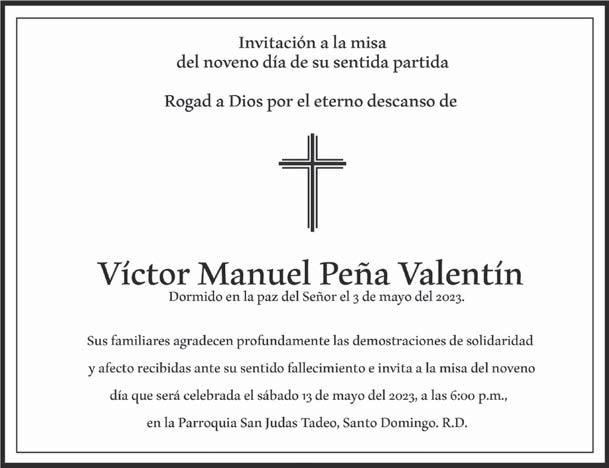 Invitación a la misa
del noveno día de su sentida partida

Rogad a Dios por el eterno descanso de

Víctor Manuel Peña Valentín
Dormido en la paz del Señor el 3 de mayo del 2023.

Sus familiares agradecen profundamente las demostraciones de solidaridad y afecto recibidas ante su sentido fallecimiento e invita a la misa del noveno día que será celebrada el sábado 13 de mayo del 2023, a las 6:00 p.m., en la Parroquia San Judas Tadeo, Santo Domingo. R.D.